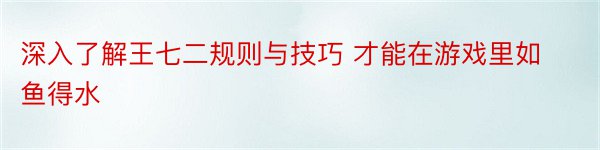 深入了解王七二规则与技巧 才能在游戏里如鱼得水